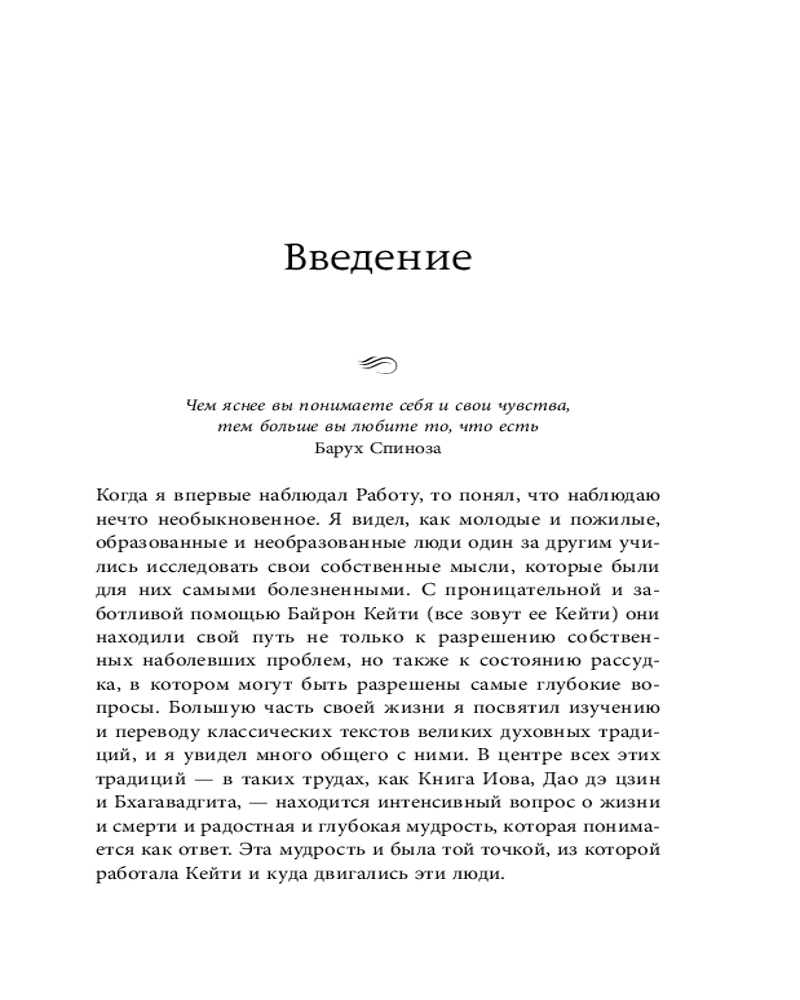 Введение

Чем яснее вы понимаете себя и свои чувства, тем больше вы любите то, что есть
Барух Спиноза

Когда я впервые наблюдал Работу, то понял, что наблюдаю нечто необыкновенное. Я видел, как молодые и пожилые, образованные и необразованные люди один за другим учились исследовать свои собственные мысли, которые были для них самыми болезненными. С проницательной и заботливой помощью Байрон Кейти (все зовут ее Кейти) они находили свой путь не только к разрешению собственных наболевших проблем, но также к состоянию рассудка, в котором могут быть разрешены самые глубокие вопросы. Большую часть своей жизни я посвятил изучению и переводу классических текстов великих духовных традиций, и я увидел много общего с ними. В центре всех этих традиций — в таких трудах, как Книга Иова, Дао дэ цзин и Бхагавадгита, — находится интенсивный вопрос о жизни и смерти и радостная и глубокая мудрость, которая понимается как ответ. Эта мудрость и была той точкой, из которой работала Кейти и куда двигались эти люди.